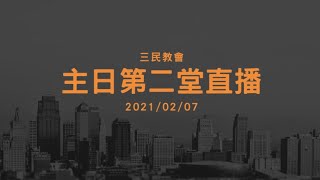 三民教會

主日第二堂直播

2021/02/07